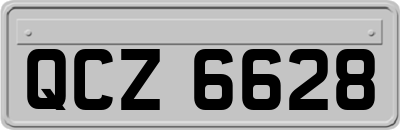 QCZ 6628